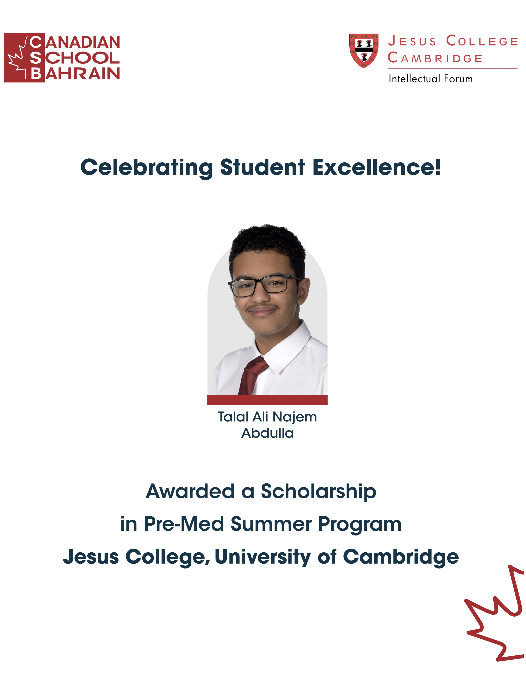 CANADIAN
SCHOOL
BAHRAIN

JESUS COLLEGE
CAMBRIDGE
Intellectual Forum

Celebrating Student Excellence!

Talal Ali Najem
Abdulla

Awarded a Scholarship
in Pre-Med Summer Program
Jesus College, University of Cambridge